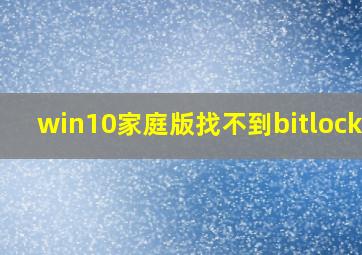 win10家庭版找不到bitlock